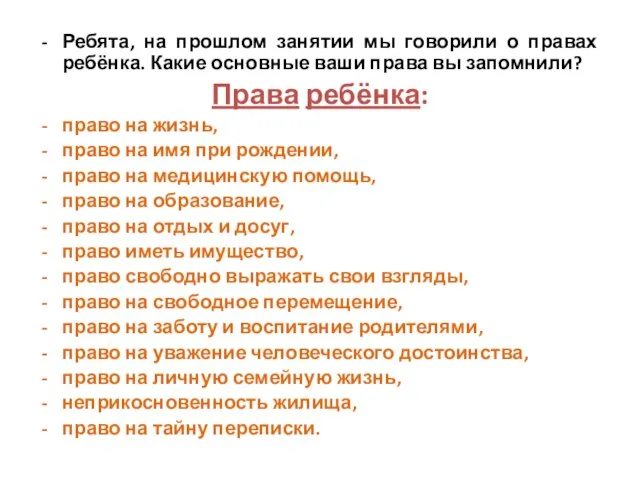 - Ребята, на прошлом занятии мы говорили о правах ребёнка. Какие основные ваши права вы запомнили?

Права ребёнка:

- право на жизнь,
- право на имя при рождении,
- право на медицинскую помощь,
- право на образование,
- право на отдых и досуг,
- право иметь имущество,
- право свободно выражать свои взгляды,
- право на свободное перемещение,
- право на заботу и воспитание родителями,
- право на уважение человеческого достоинства,
- право на личную семейную жизнь,
- неприкосновенность жилища,
- право на тайну переписки.